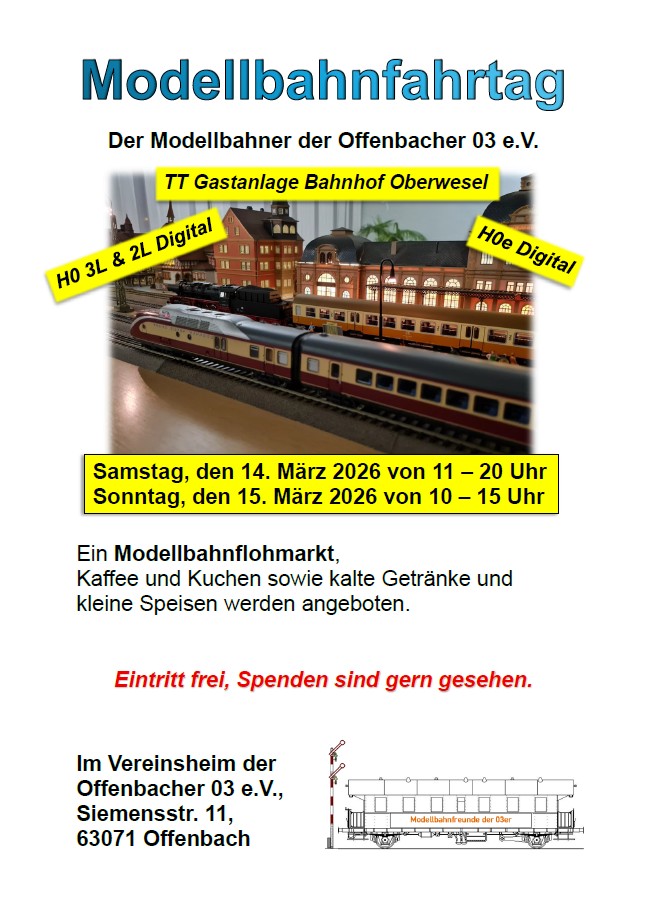 Modellbahnfahrtag

Der Modellbahner der Offenbacher 03 e.V.

TT Gastanlage Bahnhof Oberwesel

H0 3L & 2L Digital

H0e Digital

Samstag, den 14. März 2026 von 11 – 20 Uhr
Sonntag, den 15. März 2026 von 10 – 15 Uhr

Ein Modellbahnflohmarkt,
Kaffee und Kuchen sowie kalte Getränke und kleine Speisen werden angeboten.

Eintritt frei, Spenden sind gern gesehen.

Im Vereinsheim der
Offenbacher 03 e.V.,
Siemensstr. 11,
63071 Offenbach

Modellbahnfreunde der 03er